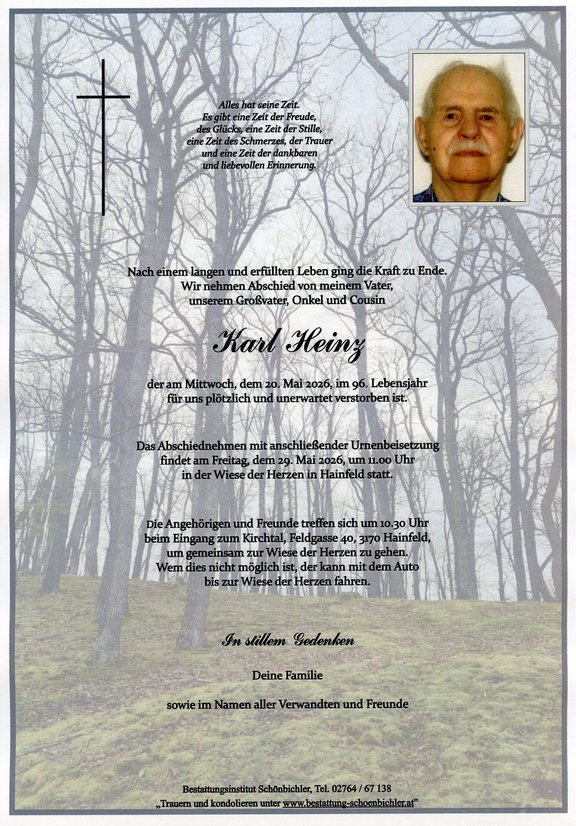 Alles hat seine Zeit.
Es gibt eine Zeit der Freude,
des Glücks, eine Zeit der Stille,
eine Zeit des Schmerzes, der Trauer
und eine Zeit der dankbaren
und liebevollen Erinnerung.

Nach einem langen und erfüllten Leben ging die Kraft zu Ende.
Wir nehmen Abschied von meinem Vater,
unserem Großvater, Onkel und Cousin

Karl Heinz

der am Mittwoch, dem 20. Mai 2026, im 96. Lebensjahr
für uns plötzlich und unerwartet verstorben ist.

Das Abschiednehmen mit anschließender Urnenbeisetzung
findet am Freitag, dem 29. Mai 2026, um 11.00 Uhr
in der Wiese der Herzen in Hainfeld statt.

Die Angehörigen und Freunde treffen sich um 10.30 Uhr
beim Eingang zum Kirchtal, Feldgasse 40, 3170 Hainfeld,
um gemeinsam zur Wiese der Herzen zu gehen.
Wem dies nicht möglich ist, der kann mit dem Auto
bis zur Wiese der Herzen fahren.

In stillem Gedenken

Deine Familie

sowie im Namen aller Verwandten und Freunde

Bestattungsinstitut Schönbichler, Tel. 02764 / 67 138
„Trauern und kondolieren unter www.bestattung-schoenbichler.at"